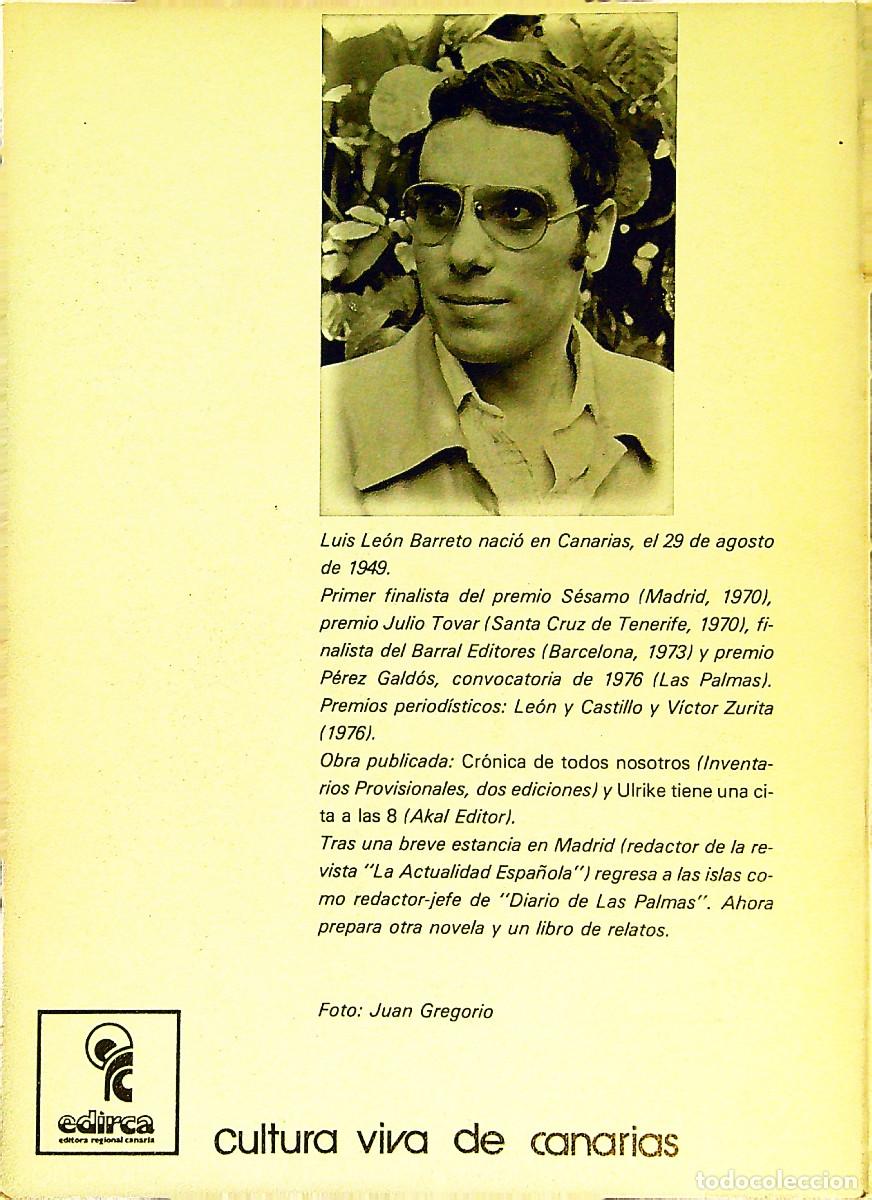 Luis León Barreto nació en Canarias, el 29 de agosto de 1949.
Primer finalista del premio Sésamo (Madrid, 1970), premio Julio Tovar (Santa Cruz de Tenerife, 1970), finalista del Barral Editores (Barcelona, 1973) y premio Pérez Galdós, convocatoria de 1976 (Las Palmas).
Premios periodísticos: León y Castillo y Víctor Zurita (1976).
Obra publicada: Crónica de todos nosotros (Inventarios Provisionales, dos ediciones) y Ulrike tiene una cita a las 8 (Akal Editor).
Tras una breve estancia en Madrid (redactor de la revista "La Actualidad Española") regresa a las islas como redactor-jefe de "Diario de Las Palmas". Ahora prepara otra novela y un libro de relatos.

Foto: Juan Gregorio

edirca
editora regional canaria

cultura viva de canarias

todocoleccion